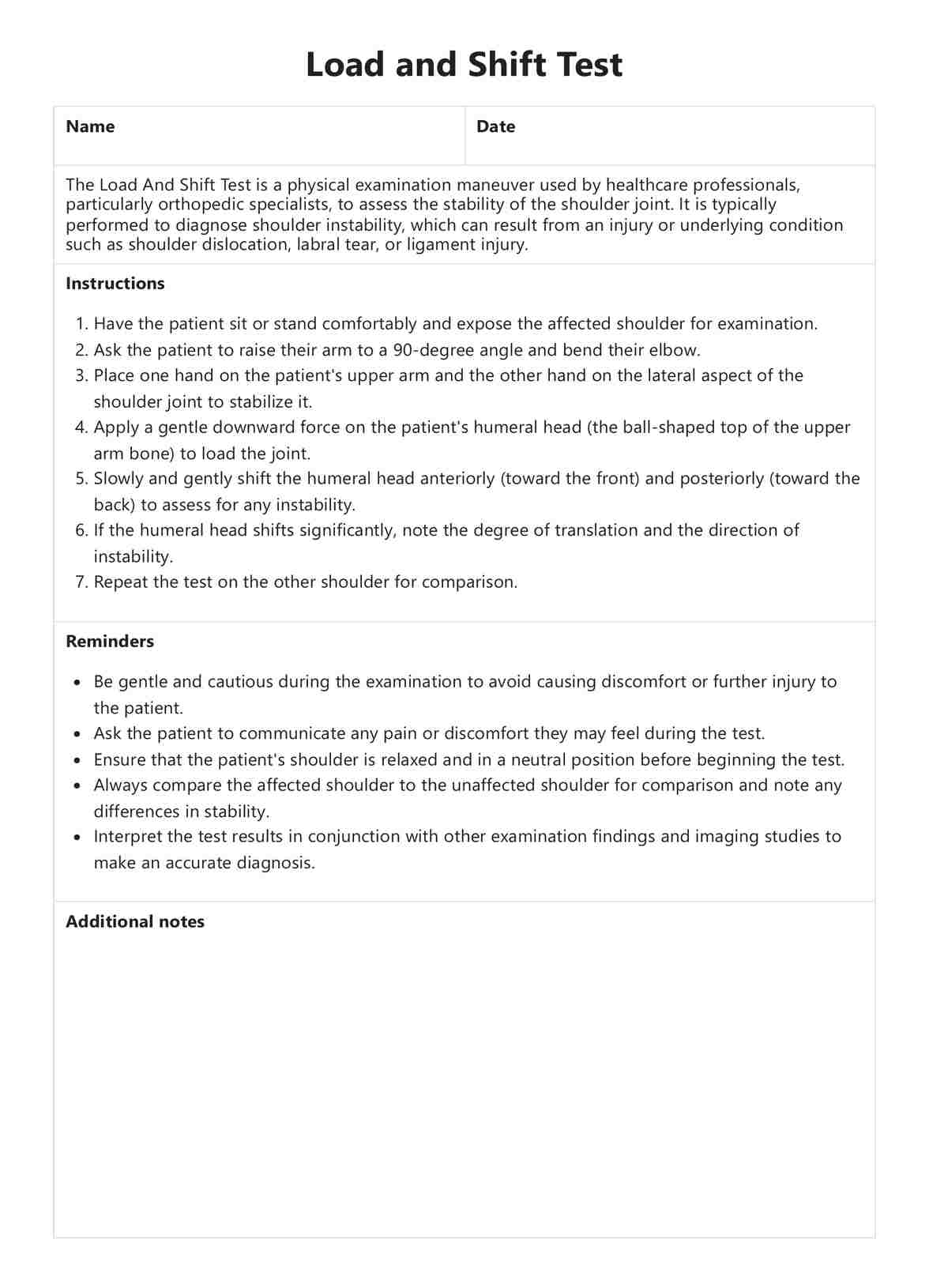 Load and Shift Test

| Name | Date |
|---|---|

The Load And Shift Test is a physical examination maneuver used by healthcare professionals, particularly orthopedic specialists, to assess the stability of the shoulder joint. It is typically performed to diagnose shoulder instability, which can result from an injury or underlying condition such as shoulder dislocation, labral tear, or ligament injury.

Instructions

1. Have the patient sit or stand comfortably and expose the affected shoulder for examination.
2. Ask the patient to raise their arm to a 90-degree angle and bend their elbow.
3. Place one hand on the patient's upper arm and the other hand on the lateral aspect of the shoulder joint to stabilize it.
4. Apply a gentle downward force on the patient's humeral head (the ball-shaped top of the upper arm bone) to load the joint.
5. Slowly and gently shift the humeral head anteriorly (toward the front) and posteriorly (toward the back) to assess for any instability.
6. If the humeral head shifts significantly, note the degree of translation and the direction of instability.
7. Repeat the test on the other shoulder for comparison.

Reminders

- Be gentle and cautious during the examination to avoid causing discomfort or further injury to the patient.
- Ask the patient to communicate any pain or discomfort they may feel during the test.
- Ensure that the patient's shoulder is relaxed and in a neutral position before beginning the test.
- Always compare the affected shoulder to the unaffected shoulder for comparison and note any differences in stability.
- Interpret the test results in conjunction with other examination findings and imaging studies to make an accurate diagnosis.

Additional notes